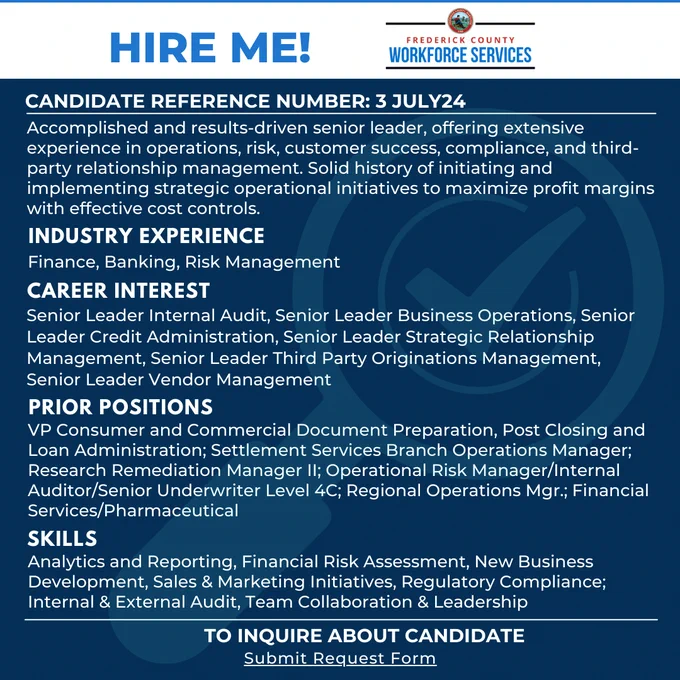 HIRE ME!

FREDERICK COUNTY
WORKFORCE SERVICES

CANDIDATE REFERENCE NUMBER: 3 JULY24

Accomplished and results-driven senior leader, offering extensive experience in operations, risk, customer success, compliance, and third-party relationship management. Solid history of initiating and implementing strategic operational initiatives to maximize profit margins with effective cost controls.

INDUSTRY EXPERIENCE

Finance, Banking, Risk Management

CAREER INTEREST

Senior Leader Internal Audit, Senior Leader Business Operations, Senior Leader Credit Administration, Senior Leader Strategic Relationship Management, Senior Leader Third Party Originations Management, Senior Leader Vendor Management

PRIOR POSITIONS

VP Consumer and Commercial Document Preparation, Post Closing and Loan Administration; Settlement Services Branch Operations Manager; Research Remediation Manager II; Operational Risk Manager/Internal Auditor/Senior Underwriter Level 4C; Regional Operations Mgr.; Financial Services/Pharmaceutical

SKILLS

Analytics and Reporting, Financial Risk Assessment, New Business Development, Sales & Marketing Initiatives, Regulatory Compliance; Internal & External Audit, Team Collaboration & Leadership

TO INQUIRE ABOUT CANDIDATE

Submit Request Form